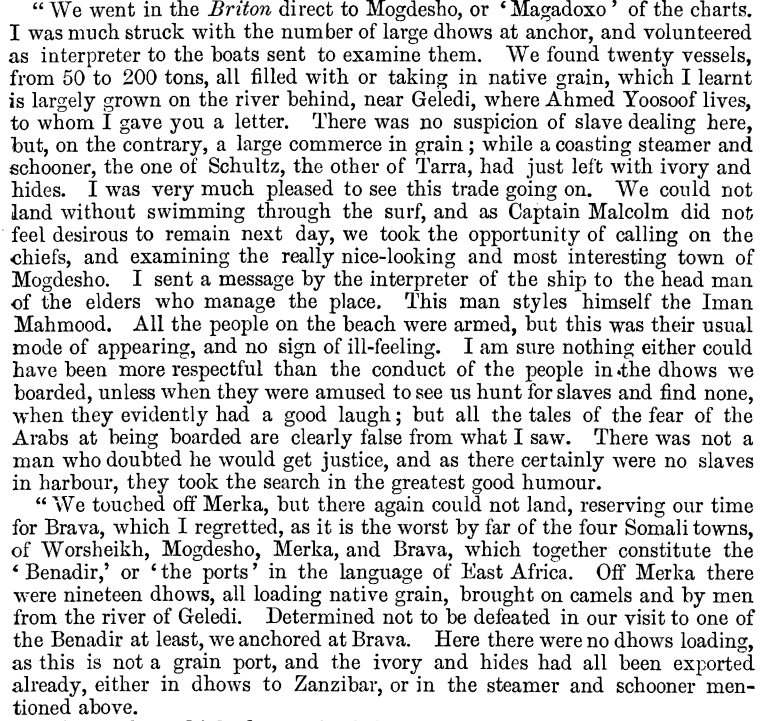 "We went in the Briton direct to Mogdesho, or 'Magadoxo' of the charts. I was much struck with the number of large dhows at anchor, and volunteered as interpreter to the boats sent to examine them. We found twenty vessels, from 50 to 200 tons, all filled with or taking in native grain, which I learnt is largely grown on the river behind, near Geledi, where Ahmed Yoosoof lives, to whom I gave you a letter. There was no suspicion of slave dealing here, but, on the contrary, a large commerce in grain; while a coasting steamer and schooner, the one of Schultz, the other of Tarra, had just left with ivory and hides. I was very much pleased to see this trade going on. We could not land without swimming through the surf, and as Captain Malcolm did not feel desirous to remain next day, we took the opportunity of calling on the chiefs, and examining the really nice-looking and most interesting town of Mogdesho. I sent a message by the interpreter of the ship to the head man of the elders who manage the place. This man styles himself the Iman Mahmood. All the people on the beach were armed, but this was their usual mode of appearing, and no sign of ill-feeling. I am sure nothing either could have been more respectful than the conduct of the people in the dhows we boarded, unless when they were amused to see us hunt for slaves and find none, when they evidently had a good laugh; but all the tales of the fear of the Arabs at being boarded are clearly false from what I saw. There was not a man who doubted he would get justice, and as there certainly were no slaves in harbour, they took the search in the greatest good humour.

"We touched off Merka, but there again could not land, reserving our time for Brava, which I regretted, as it is the worst by far of the four Somali towns, of Worsheikh, Mogdesho, Merka, and Brava, which together constitute the 'Benadir,' or 'the ports' in the language of East Africa. Off Merka there were nineteen dhows, all loading native grain, brought on camels and by men from the river of Geledi. Determined not to be defeated in our visit to one of the Benadir at least, we anchored at Brava. Here there were no dhows loading, as this is not a grain port, and the ivory and hides had all been exported already, either in dhows to Zanzibar, or in the steamer and schooner mentioned above.